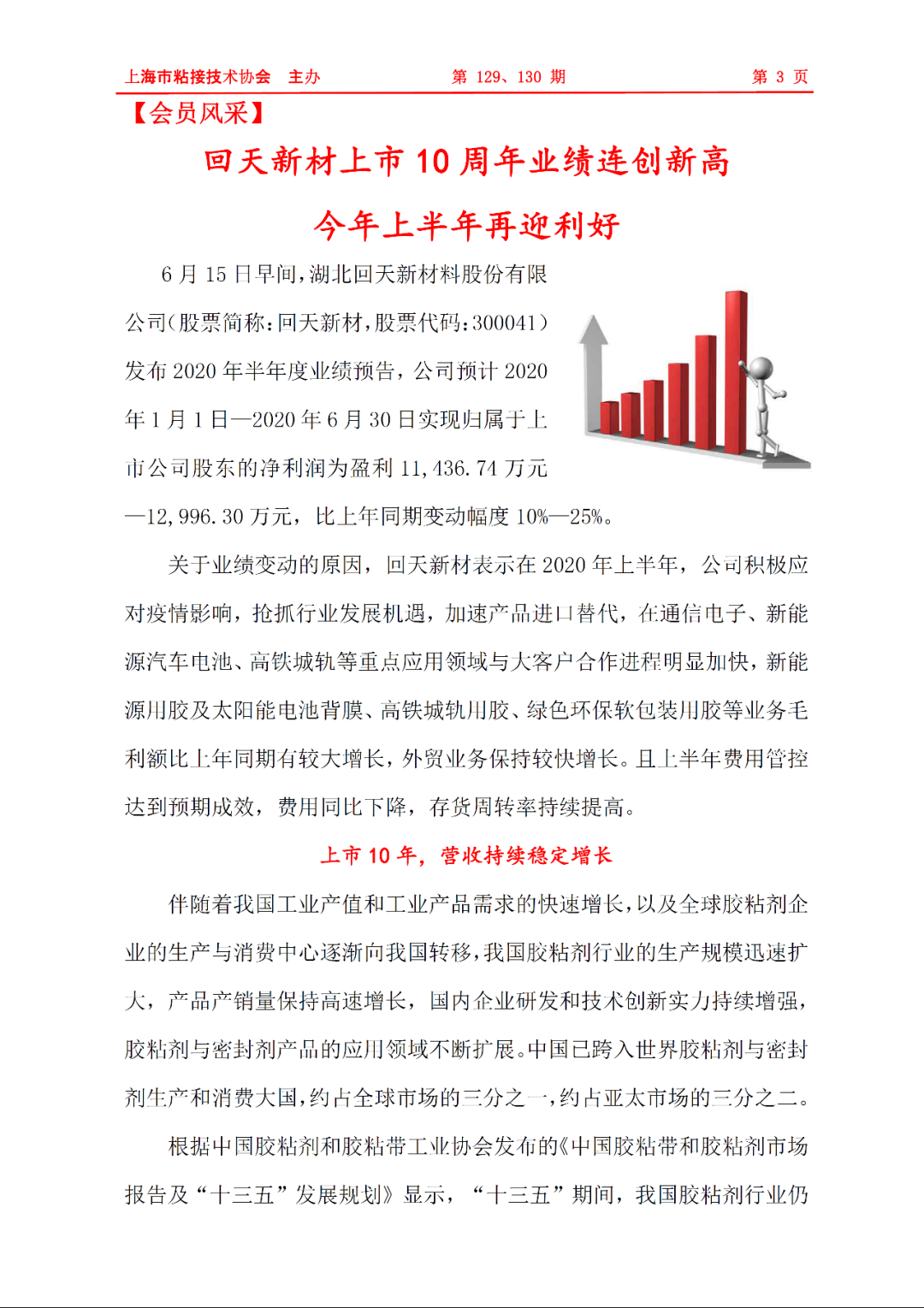 上海市粘接技术协会 主办

第 129、130 期

第 3 页

【会员风采】

回天新材上市 10 周年业绩连创新高

今年上半年再迎利好

6 月 15 日早间，湖北回天新材料股份有限公司（股票简称：回天新材，股票代码：300041）发布 2020 年半年度业绩预告，公司预计 2020 年 1 月 1 日—2020 年 6 月 30 日实现归属于上市公司股东的净利润为盈利 11,436.74 万元—12,996.30 万元，比上年同期变动幅度 10%—25%。

关于业绩变动的原因，回天新材表示在 2020 年上半年，公司积极应对疫情影响，抢抓行业发展机遇，加速产品进口替代，在通信电子、新能源汽车电池、高铁城轨等重点应用领域与大客户合作进程明显加快，新能源用胶及太阳能电池背膜、高铁城轨用胶、绿色环保软包装用胶等业务毛利额比上年同期有较大增长，外贸业务保持较快增长。且上半年费用管控达到预期成效，费用同比下降，存货周转率持续提高。

上市 10 年，营收持续稳定增长

伴随着我国工业产值和工业产品需求的快速增长，以及全球胶粘剂企业的生产与消费中心逐渐向我国转移，我国胶粘剂行业的生产规模迅速扩大，产品产销量保持高速增长，国内企业研发和技术创新实力持续增强，胶粘剂与密封剂产品的应用领域不断扩展。中国已跨入世界胶粘剂与密封剂生产和消费大国，约占全球市场的三分之一，约占亚太市场的三分之二。

根据中国胶粘剂和胶粘带工业协会发布的《中国胶粘带和胶粘剂市场报告及“十三五”发展规划》显示，“十三五”期间，我国胶粘剂行业仍